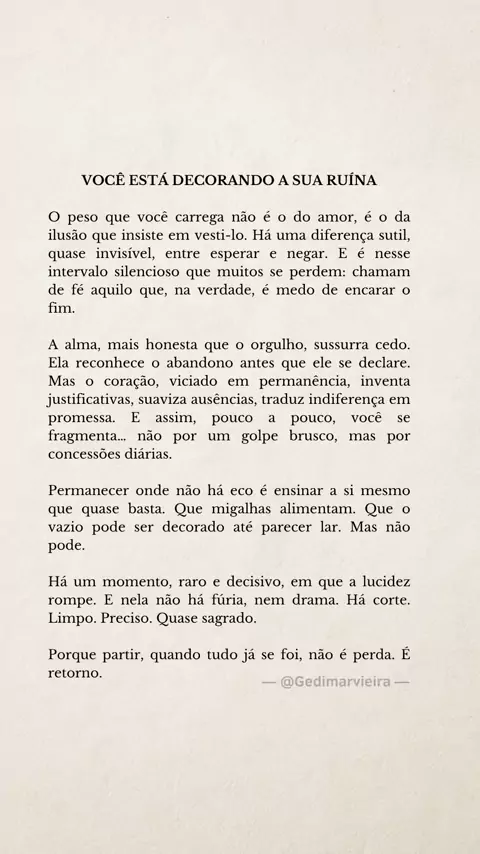 VOCÊ ESTÁ DECORANDO A SUA RUÍNA

O peso que você carrega não é o do amor, é o da ilusão que insiste em vesti-lo. Há uma diferença sutil, quase invisível, entre esperar e negar. E é nesse intervalo silencioso que muitos se perdem: chamam de fé aquilo que, na verdade, é medo de encarar o fim.

A alma, mais honesta que o orgulho, sussurra cedo. Ela reconhece o abandono antes que ele se declare. Mas o coração, viciado em permanência, inventa justificativas, suaviza ausências, traduz indiferença em promessa. E assim, pouco a pouco, você se fragmenta... não por um golpe brusco, mas por concessões diárias.

Permanecer onde não há eco é ensinar a si mesmo que quase basta. Que migalhas alimentam. Que o vazio pode ser decorado até parecer lar. Mas não pode.

Há um momento, raro e decisivo, em que a lucidez rompe. E nela não há fúria, nem drama. Há corte. Limpo. Preciso. Quase sagrado.

Porque partir, quando tudo já se foi, não é perda. É retorno.

— @Gedimarvieira —